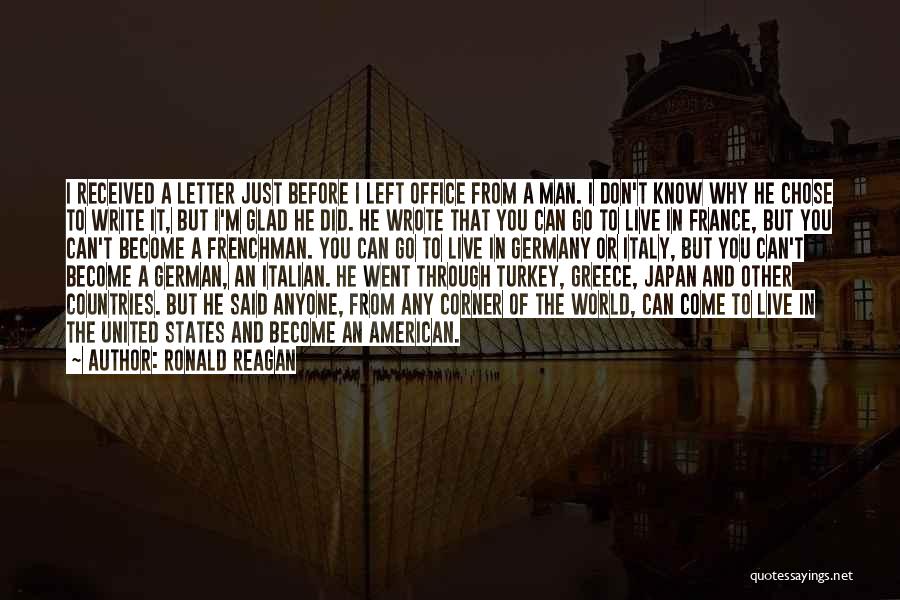 I RECEIVED A LETTER JUST BEFORE I LEFT OFFICE FROM A MAN. I DON'T KNOW WHY HE CHOSE TO WRITE IT, BUT I'M GLAD HE DID. HE WROTE THAT YOU CAN GO TO LIVE IN FRANCE, BUT YOU CAN'T BECOME A FRENCHMAN. YOU CAN GO TO LIVE IN GERMANY OR ITALY, BUT YOU CAN'T BECOME A GERMAN, AN ITALIAN. HE WENT THROUGH TURKEY, GREECE, JAPAN AND OTHER COUNTRIES. BUT HE SAID ANYONE, FROM ANY CORNER OF THE WORLD, CAN COME TO LIVE IN THE UNITED STATES AND BECOME AN AMERICAN.

~ AUTHOR: RONALD REAGAN

quotessayings.net